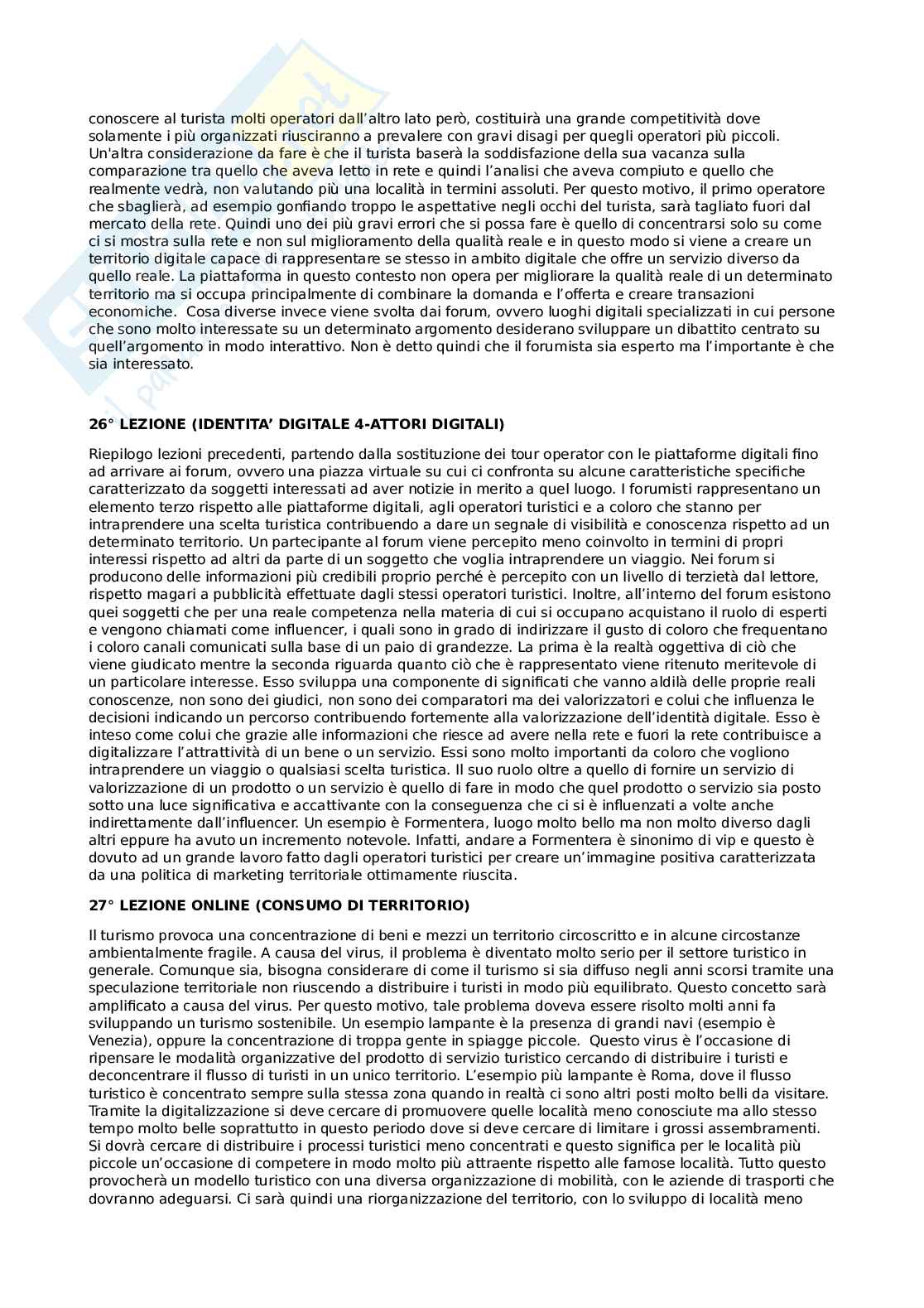 conoscere al turista molti operatori dall'altro lato però, costituirà una grande competitività dove solamente i più organizzati riusciranno a prevalere con gravi disagi per quegli operatori più piccoli. Un'altra considerazione da fare è che il turista baserà la soddisfazione della sua vacanza sulla comparazione tra quello che aveva letto in rete e quindi l'analisi che aveva compiuto e quello che realmente vedrà, non valutando più una località in termini assoluti. Per questo motivo, il primo operatore che sbaglierà, ad esempio gonfiando troppo le aspettative negli occhi del turista, sarà tagliato fuori dal mercato della rete. Quindi uno dei più gravi errori che si possa fare è quello di concentrarsi solo su come ci si mostra sulla rete e non sul miglioramento della qualità reale e in questo modo si viene a creare un territorio digitale capace di rappresentare se stesso in ambito digitale che offre un servizio diverso da quello reale. La piattaforma in questo contesto non opera per migliorare la qualità reale di un determinato territorio ma si occupa principalmente di combinare la domanda e l'offerta e creare transazioni economiche. Cosa diverse invece viene svolta dai forum, ovvero luoghi digitali specializzati in cui persone che sono molto interessate su un determinato argomento desiderano sviluppare un dibattito centrato su quell'argomento in modo interattivo. Non è detto quindi che il forumista sia esperto ma l'importante è che sia interessato.

26° LEZIONE (IDENTITA' DIGITALE 4-ATTORI DIGITALI)

Riepilogo lezioni precedenti, partendo dalla sostituzione dei tour operator con le piattaforme digitali fino ad arrivare ai forum, ovvero una piazza virtuale su cui ci confronta su alcune caratteristiche specifiche caratterizzato da soggetti interessati ad aver notizie in merito a quel luogo. I forumisti rappresentano un elemento terzo rispetto alle piattaforme digitali, agli operatori turistici e a coloro che stanno per intraprendere una scelta turistica contribuendo a dare un segnale di visibilità e conoscenza rispetto ad un determinato territorio. Un partecipante al forum viene percepito meno coinvolto in termini di propri interessi rispetto ad altri da parte di un soggetto che voglia intraprendere un viaggio. Nei forum si producono delle informazioni più credibili proprio perché è percepito con un livello di terzietà dal lettore, rispetto magari a pubblicità effettuate dagli stessi operatori turistici. Inoltre, all'interno del forum esistono quei soggetti che per una reale competenza nella materia di cui si occupano acquistano il ruolo di esperti e vengono chiamati come influencer, i quali sono in grado di indirizzare il gusto di coloro che frequentano i coloro canali comunicati sulla base di un paio di grandezze. La prima è la realtà oggettiva di ciò che viene giudicato mentre la seconda riguarda quanto ciò che è rappresentato viene ritenuto meritevole di un particolare interesse. Esso sviluppa una componente di significati che vanno aldilà delle proprie reali conoscenze, non sono dei giudici, non sono dei comparatori ma dei valorizzatori e colui che influenza le decisioni indicando un percorso contribuendo fortemente alla valorizzazione dell'identità digitale. Esso è inteso come colui che grazie alle informazioni che riesce ad avere nella rete e fuori la rete contribuisce a digitalizzare l'attrattività di un bene o un servizio. Essi sono molto importanti da coloro che vogliono intraprendere un viaggio o qualsiasi scelta turistica. Il suo ruolo oltre a quello di fornire un servizio di valorizzazione di un prodotto o un servizio è quello di fare in modo che quel prodotto o servizio sia posto sotto una luce significativa e accattivante con la conseguenza che ci si è influenzati a volte anche indirettamente dall'influencer. Un esempio è Formentera, luogo molto bello ma non molto diverso dagli altri eppure ha avuto un incremento notevole. Infatti, andare a Formentera è sinonimo di vip e questo è dovuto ad un grande lavoro fatto dagli operatori turistici per creare un'immagine positiva caratterizzata da una politica di marketing territoriale ottimamente riuscita.

27° LEZIONE ONLINE (CONSUMO DI TERRITORIO)

Il turismo provoca una concentrazione di beni e mezzi un territorio circoscritto e in alcune circostanze ambientalmente fragile. A causa del virus, il problema è diventato molto serio per il settore turistico in generale. Comunque sia, bisogna considerare di come il turismo si sia diffuso negli anni scorsi tramite una speculazione territoriale non riuscendo a distribuire i turisti in modo più equilibrato. Questo concetto sarà amplificato a causa del virus. Per questo motivo, tale problema doveva essere risolto molti anni fa sviluppando un turismo sostenibile. Un esempio lampante è la presenza di grandi navi (esempio è Venezia), oppure la concentrazione di troppa gente in spiagge piccole. Questo virus è l'occasione di ripensare le modalità organizzative del prodotto di servizio turistico cercando di distribuire i turisti e deconcentrare il flusso di turisti in un unico territorio. L'esempio più lampante è Roma, dove il flusso turistico è concentrato sempre sulla stessa zona quando in realtà ci sono altri posti molto belli da visitare. Tramite la digitalizzazione si deve cercare di promuovere quelle località meno conosciute ma allo stesso tempo molto belle soprattutto in questo periodo dove si deve cercare di limitare i grossi assembramenti. Si dovrà cercare di distribuire i processi turistici meno concentrati e questo significa per le località più piccole un'occasione di competere in modo molto più attraente rispetto alle famose località. Tutto questo provocherà un modello turistico con una diversa organizzazione di mobilità, con le aziende di trasporti che dovranno adeguarsi. Ci sarà quindi una riorganizzazione del territorio, con lo sviluppo di località meno